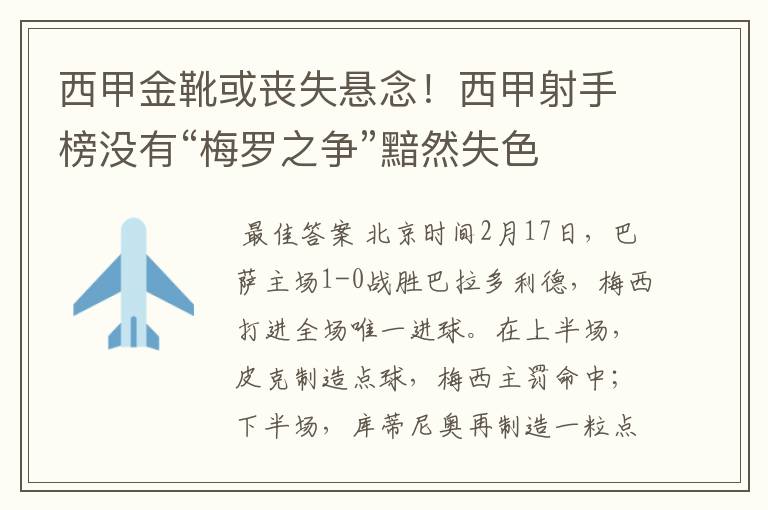 西甲金靴或丧失悬念！西甲射手榜没有“梅罗之争”黯然失色

最佳答案 北京时间2月17日，巴萨主场1-0战胜巴拉多利德，梅西打进全场唯一进球。在上半场，皮克制造点球，梅西主罚命中；下半场，库蒂尼奥再制造一粒点